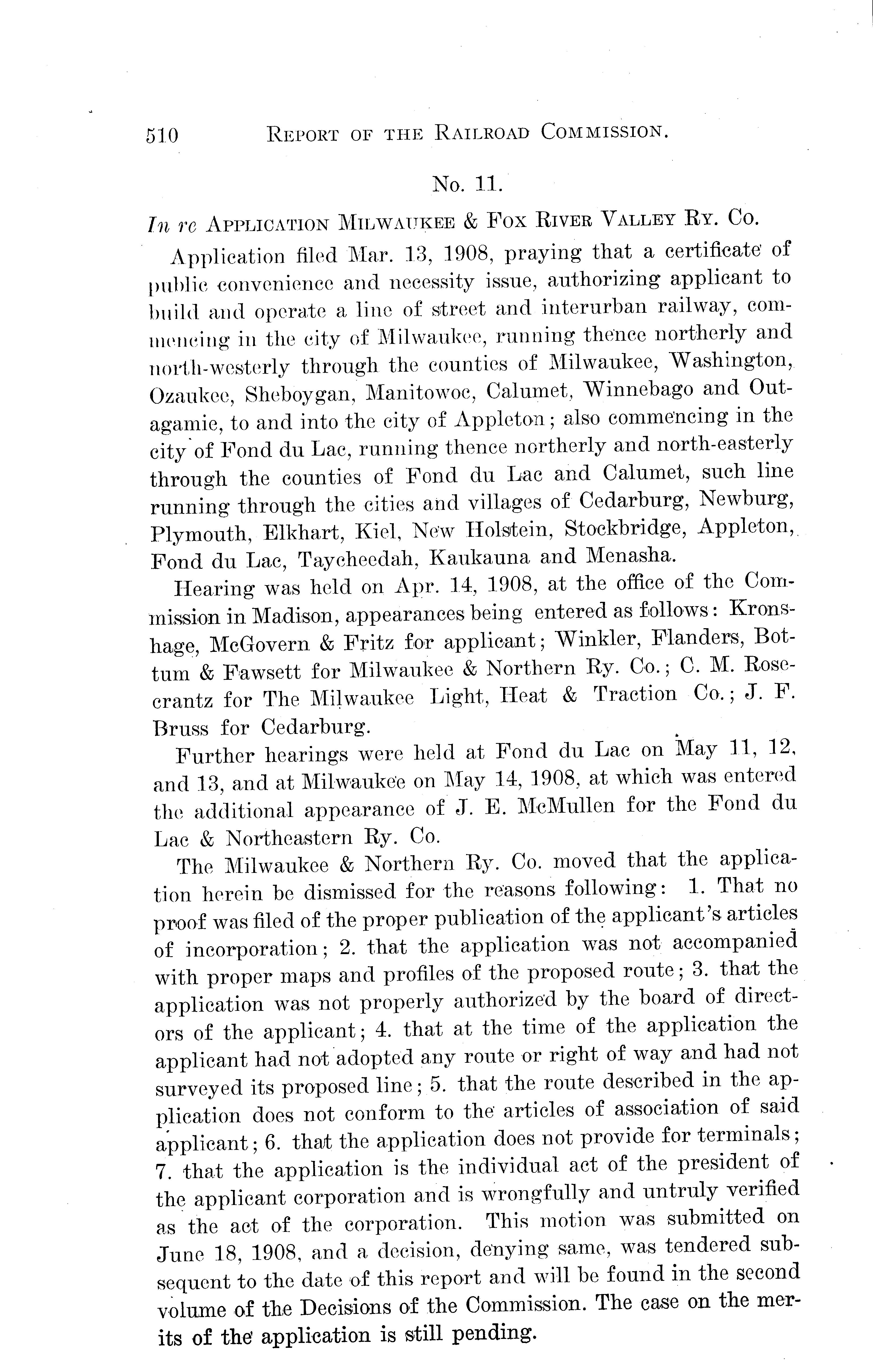 510 REPORT OF THE RAILROAD COMMISSION.

No. 11.

In re APPLICATION MILWAUKEE & FOX RIVER VALLEY RY. CO.

Application filed Mar. 13, 1908, praying that a certificate of public convenience and necessity issue, authorizing applicant to build and operate a line of street and interurban railway, commencing in the city of Milwaukee, running thence northerly and north-westerly through the counties of Milwaukee, Washington, Ozaukee, Sheboygan, Manitowoc, Calumet, Winnebago and Outagamie, to and into the city of Appleton; also commencing in the city of Fond du Lac, running thence northerly and north-easterly through the counties of Fond du Lac and Calumet, such line running through the cities and villages of Cedarburg, Newburg, Plymouth, Elkhart, Kiel, New Holstein, Stockbridge, Appleton, Fond du Lac, Taycheedah, Kaukauna and Menasha.

Hearing was held on Apr. 14, 1908, at the office of the Commission in Madison, appearances being entered as follows: Kronshage, McGovern & Fritz for applicant; Winkler, Flanders, Bottum & Fawsett for Milwaukee & Northern Ry. Co.; C. M. Rosecrantz for The Milwaukee Light, Heat & Traction Co.; J. F. Bruss for Cedarburg.

Further hearings were held at Fond du Lac on May 11, 12, and 13, and at Milwaukee on May 14, 1908, at which was entered the additional appearance of J. E. McMullen for the Fond du Lac & Northeastern Ry. Co.

The Milwaukee & Northern Ry. Co. moved that the application herein be dismissed for the reasons following: 1. That no proof was filed of the proper publication of the applicant's articles of incorporation; 2. that the application was not accompanied with proper maps and profiles of the proposed route; 3. that the application was not properly authorized by the board of directors of the applicant; 4. that at the time of the application the applicant had not adopted any route or right of way and had not surveyed its proposed line; 5. that the route described in the application does not conform to the articles of association of said applicant; 6. that the application does not provide for terminals; 7. that the application is the individual act of the president of the applicant corporation and is wrongfully and untruly verified as the act of the corporation. This motion was submitted on June 18, 1908, and a decision, denying same, was tendered subsequent to the date of this report and will be found in the second volume of the Decisions of the Commission. The case on the merits of the application is still pending.